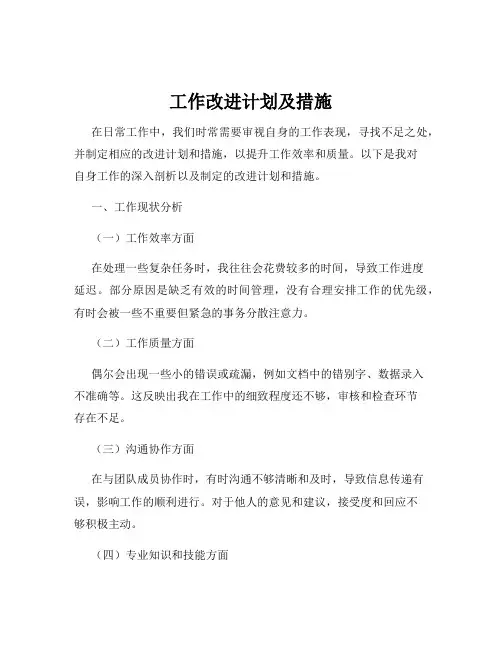 工作改进计划及措施

在日常工作中，我们时常需要审视自身的工作表现，寻找不足之处，并制定相应的改进计划和措施，以提升工作效率和质量。以下是我对自身工作的深入剖析以及制定的改进计划和措施。

一、工作现状分析

（一）工作效率方面

在处理一些复杂任务时，我往往会花费较多的时间，导致工作进度延迟。部分原因是缺乏有效的时间管理，没有合理安排工作的优先级，有时会被一些不重要但紧急的事务分散注意力。

（二）工作质量方面

偶尔会出现一些小的错误或疏漏，例如文档中的错别字、数据录入不准确等。这反映出我在工作中的细致程度还不够，审核和检查环节存在不足。

（三）沟通协作方面

在与团队成员协作时，有时沟通不够清晰和及时，导致信息传递有误，影响工作的顺利进行。对于他人的意见和建议，接受度和回应不够积极主动。

（四）专业知识和技能方面